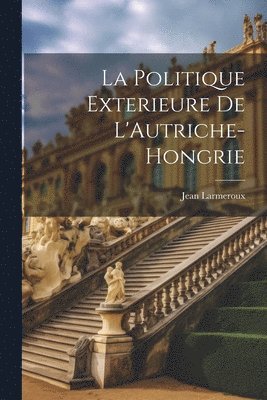 La Politique Exterieure De L'Autriche-Hongrie

Jean Larmeroux